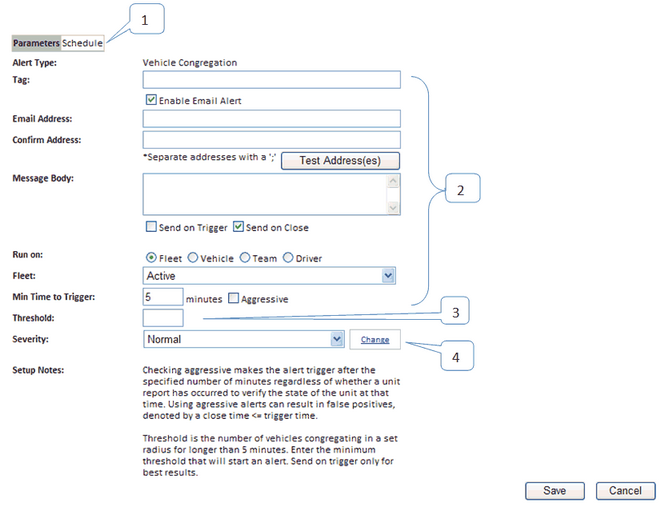 1

Parameters Schedule

Alert Type: Vehicle Congregation

Tag:

Enable Email Alert

Email Address:

Confirm Address:

*Separate addresses with a ';' Test Address(es)

Message Body:

2

Send on Trigger Send on Close

Run on: Fleet Vehicle Team Driver

Fleet: Active

Min Time to Trigger: 5 minutes Aggressive

Threshold:

3

Severity: Normal Change

4

Setup Notes: Checking aggressive makes the alert trigger after the specified number of minutes regardless of whether a unit report has occurred to verify the state of the unit at that time. Using agressive alerts can result in false positives, denoted by a close time <= trigger time.

Threshold is the number of vehicles congregating in a set radius for longer than 5 minutes. Enter the minimum threshold that will start an alert. Send on trigger only for best results.

Save Cancel